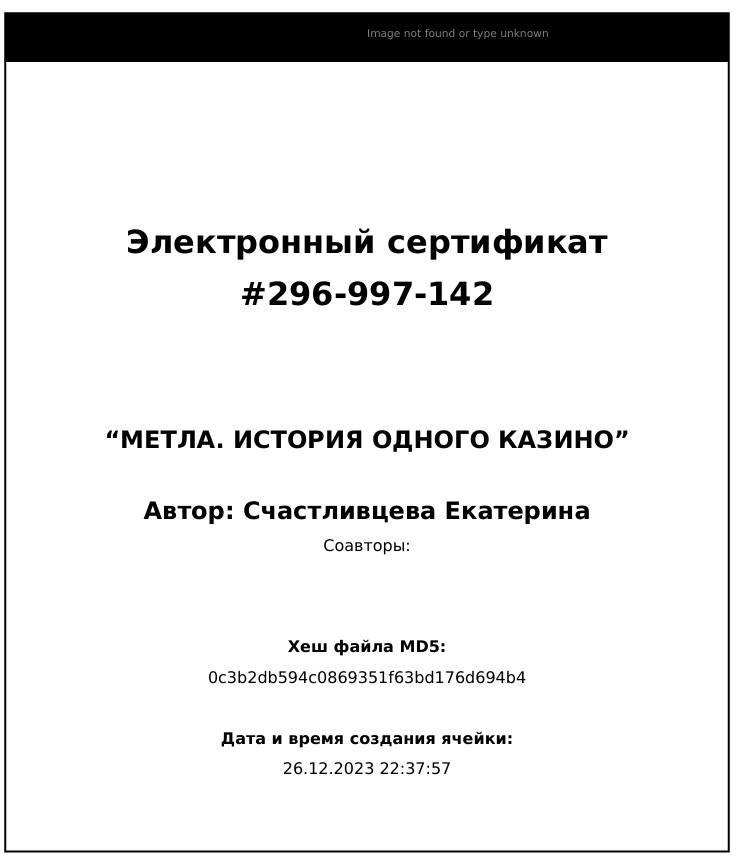 Image not found or type unknown

Электронный сертификат #296-997-142

“МЕТЛА. ИСТОРИЯ ОДНОГО КАЗИНО”

Автор: Счастливцева Екатерина

Соавторы:

Хеш файла MD5:

0c3b2db594c0869351f63bd176d694b4

Дата и время создания ячейки:

26.12.2023 22:37:57